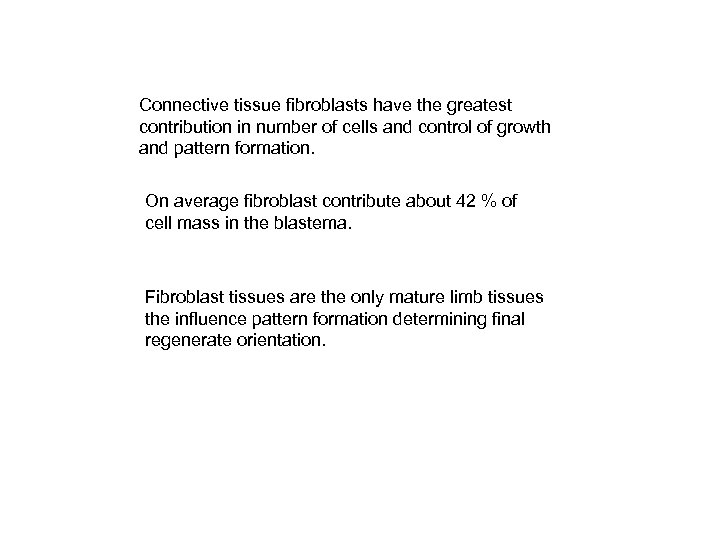 Connective tissue fibroblasts have the greatest contribution in number of cells and control of growth and pattern formation.

On average fibroblast contribute about 42 % of cell mass in the blastema.

Fibroblast tissues are the only mature limb tissues the influence pattern formation determining final regenerate orientation.